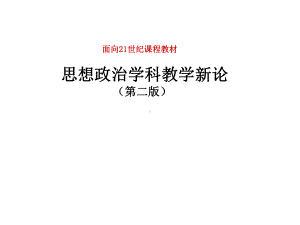 面向21世纪课程教材

思想政治学科教学新论
（第二版）